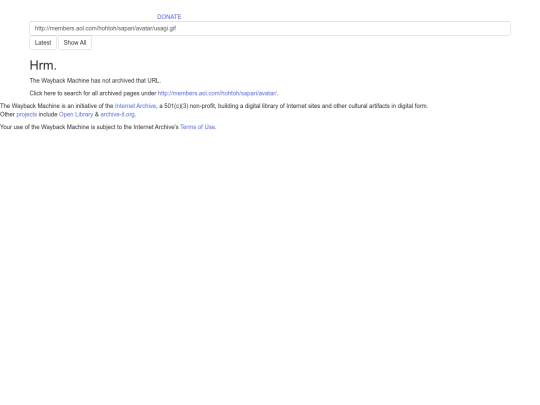 DONATE

http://members.aol.com/hohtoh/sapari/avatar/usagi.gif

Latest Show All

Hrm.

The Wayback Machine has not archived that URL.

Click here to search for all archived pages under http://members.aol.com/hohtoh/sapari/avatar/.

The Wayback Machine is an initiative of the Internet Archive, a 501(c)(3) non-profit, building a digital library of Internet sites and other cultural artifacts in digital form.
Other projects include Open Library & archive-it.org.

Your use of the Wayback Machine is subject to the Internet Archive's Terms of Use.